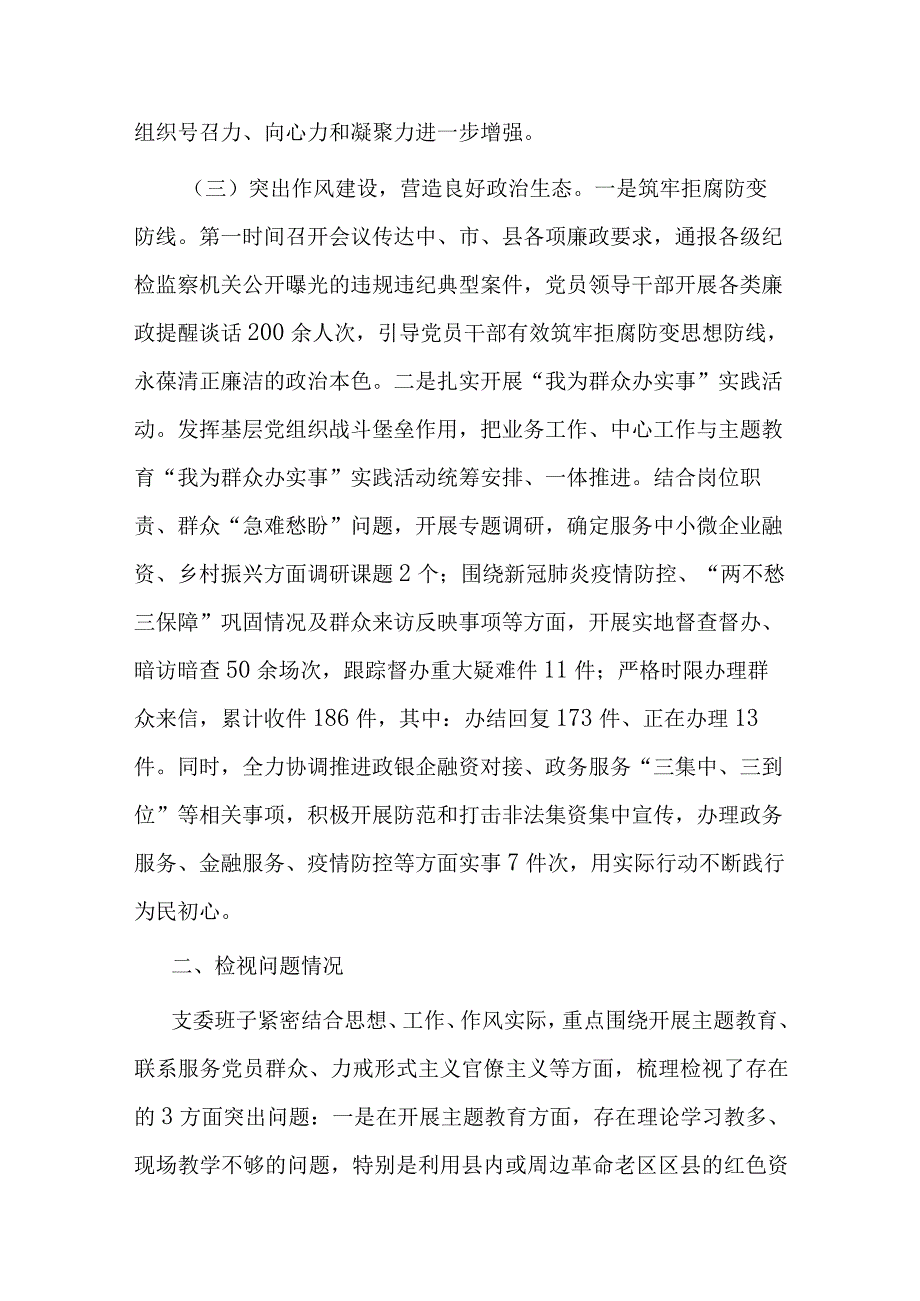 组织号召力、向心力和凝聚力进一步增强。

（三）突出作风建设，营造良好政治生态。一是筑牢拒腐防变防线。第一时间召开会议传达中、市、县各项廉政要求，通报各级纪检监察机关公开曝光的违规违纪典型案件，党员领导干部开展各类廉政提醒谈话200余人次，引导党员干部有效筑牢拒腐防变思想防线，永葆清正廉洁的政治本色。二是扎实开展“我为群众办实事”实践活动。发挥基层党组织战斗堡垒作用，把业务工作、中心工作与主题教育“我为群众办实事”实践活动统筹安排、一体推进。结合岗位职责、群众“急难愁盼”问题，开展专题调研，确定服务中小微企业融资、乡村振兴方面调研课题2个；围绕新冠肺炎疫情防控、“两不愁三保障”巩固情况及群众来访反映事项等方面，开展实地督查督办、暗访暗查50余场次，跟踪督办重大疑难件11件；严格时限办理群众来信，累计收件186件，其中：办结回复173件、正在办理13件。同时，全力协调推进政银企融资对接、政务服务“三集中、三到位”等相关事项，积极开展防范和打击非法集资集中宣传，办理政务服务、金融服务、疫情防控等方面实事7件次，用实际行动不断践行为民初心。

二、检视问题情况

支委班子紧密结合思想、工作、作风实际，重点围绕开展主题教育、联系服务党员群众、力戒形式主义官僚主义等方面，梳理检视了存在的3方面突出问题：一是在开展主题教育方面，存在理论学习教多、现场教学不够的问题，特别是利用县内或周边革命老区区县的红色资